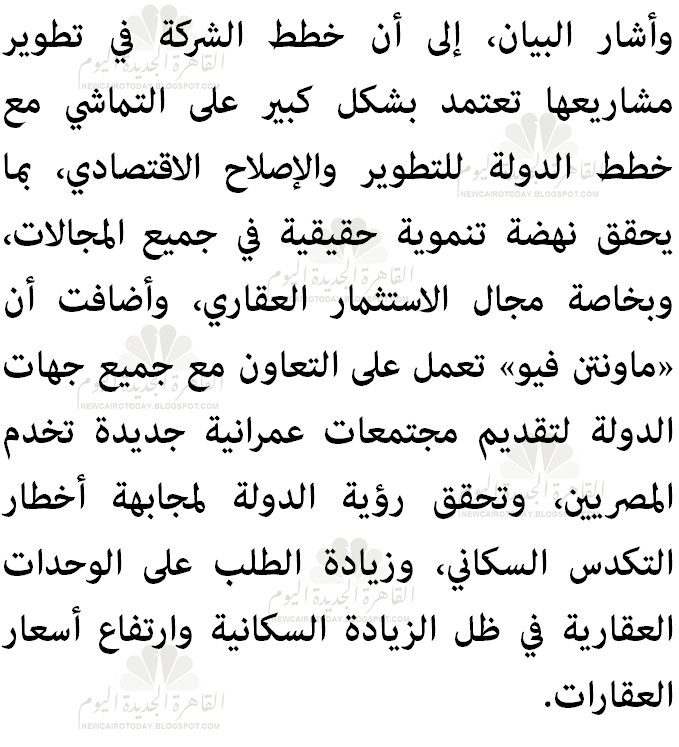 وأشار البيان، إلى أن خطط الشركة في تطوير مشاريعها تعتمد بشكل كبير على التماشي مع خطط الدولة للتطوير والإصلاح الاقتصادي، بما يحقق نهضة تنموية حقيقية في جميع المجالات، وبخاصة مجال الاستثمار العقاري، وأضافت أن «ماونتن فيو» تعمل على التعاون مع جميع جهات الدولة لتقديم مجتمعات عمرانية جديدة تخدم المصريين، وتحقق رؤية الدولة لمجابهة أخطار التكدس السكاني، وزيادة الطلب على الوحدات العقارية في ظل الزيادة السكانية وارتفاع أسعار العقارات.

القاهرة الجديدة اليوم
NEWCAIROTODAY.BLOGSPOT.COM